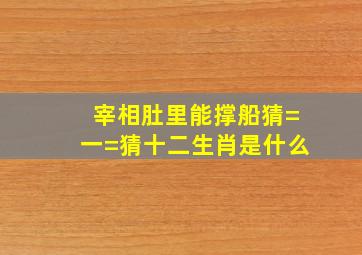 宰相肚里能撑船猜=一=猜十二生肖是什么